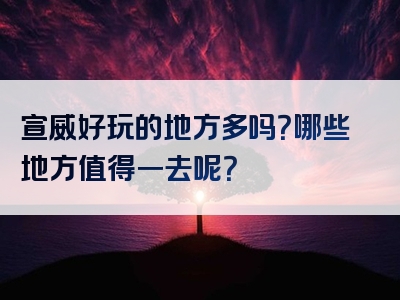 宣威好玩的地方多吗?哪些地方值得一去呢?